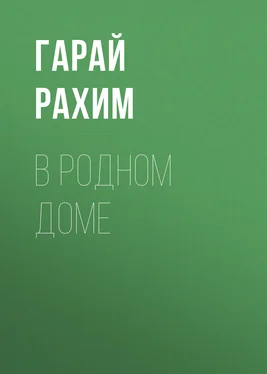 ГАРАЙ РАХИМ

В РОДНОМ ДОМЕ